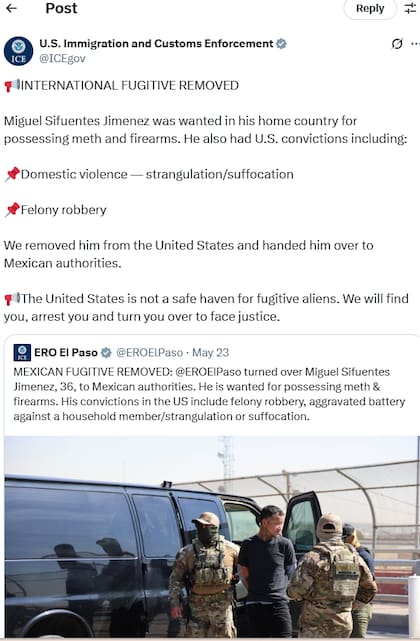 Post

Reply

ICE

U.S. Immigration and Customs Enforcement
@ICEgov

📢INTERNATIONAL FUGITIVE REMOVED

Miguel Sifuentes Jimenez was wanted in his home country for possessing meth and firearms. He also had U.S. convictions including:

📌Domestic violence — strangulation/suffocation

📌Felony robbery

We removed him from the United States and handed him over to Mexican authorities.

📢The United States is not a safe haven for fugitive aliens. We will find you, arrest you and turn you over to face justice.

ICE

ERO El Paso @EROElPaso · May 23

MEXICAN FUGITIVE REMOVED: @EROElPaso turned over Miguel Sifuentes Jimenez, 36, to Mexican authorities. He is wanted for possessing meth & firearms. His convictions in the US include felony robbery, aggravated battery against a household member/strangulation or suffocation.